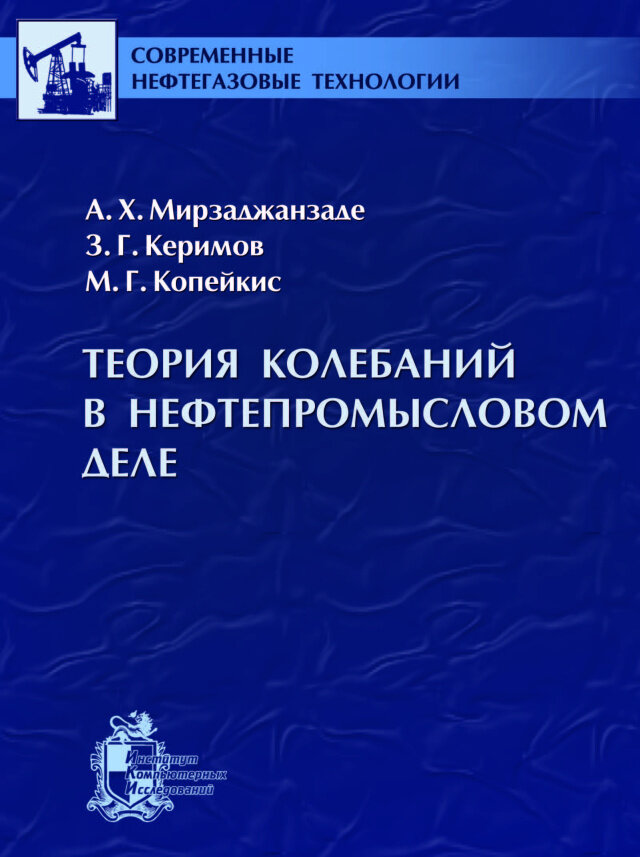 СОВРЕМЕННЫЕ НЕФТЕГАЗОВЫЕ ТЕХНОЛОГИИ

А. Х. Мирзаджанзаде
З. Г. Керимов
М. Г. Копейкис

ТЕОРИЯ КОЛЕБАНИЙ В НЕФТЕПРОМЫСЛОВОМ ДЕЛЕ

Институт Компьютерных Исследований